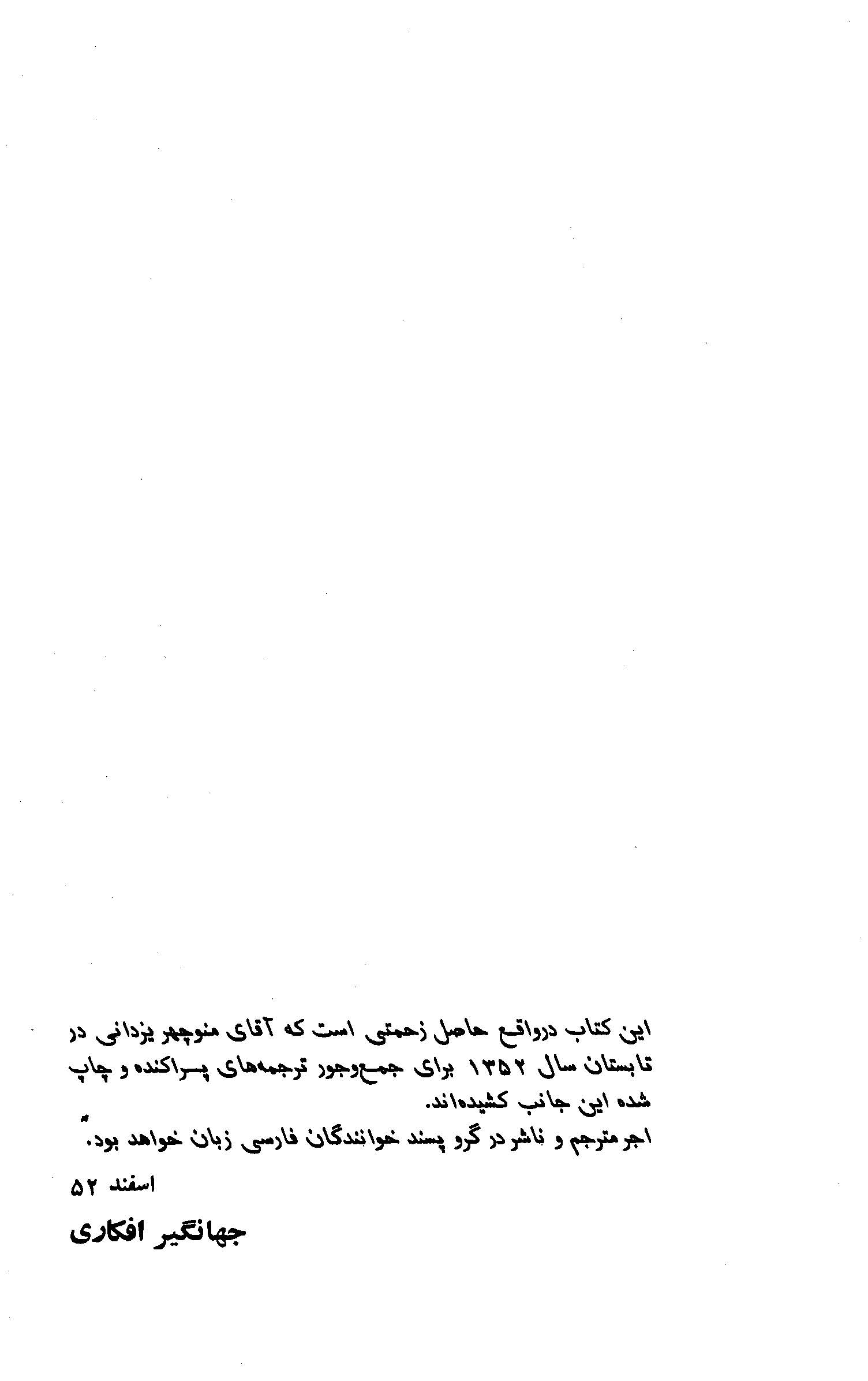 این کتاب درواقع حاصل زحمتی است که آقای منوچهر یزدانی در تابستان سال ۱۳۵۲ برای جمع‌وجور ترجمه‌های پراکنده و چاپ شده این جانب کشیده‌اند.
اجر مترجم و ناشر در گرو پسند خوانندگان فارسی زبان خواهد بود.

اسفند ۵۲

جهانگیر افکاری